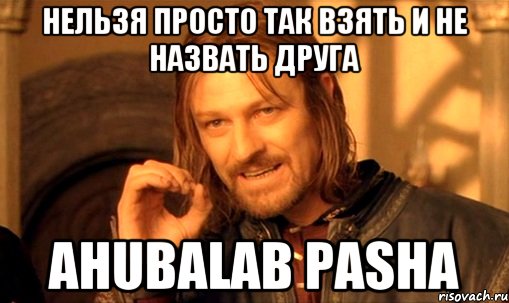 НЕЛЬЗЯ ПРОСТО ТАК ВЗЯТЬ И НЕ НАЗВАТЬ ДРУГА

AHUBALAB PASHA

risovach.ru